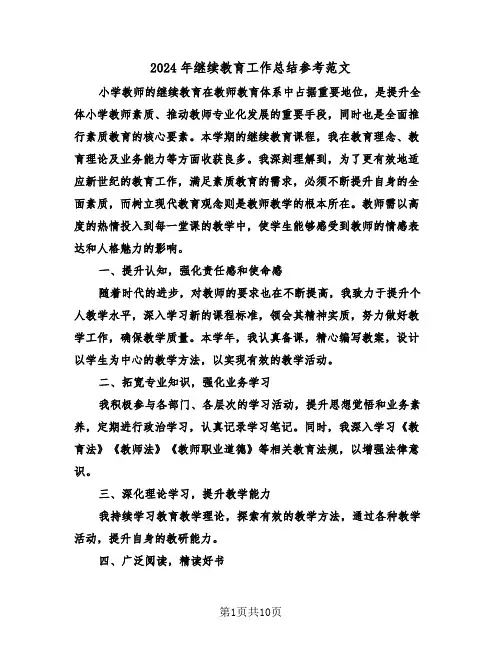 2024年继续教育工作总结参考范文

小学教师的继续教育在教师教育体系中占据重要地位，是提升全体小学教师素质、推动教师专业化发展的重要手段，同时也是全面推行素质教育的核心要素。本学期的继续教育课程，我在教育理念、教育理论及业务能力等方面收获良多。我深刻理解到，为了更有效地适应新世纪的教育工作，满足素质教育的需求，必须不断提升自身的全面素质，而树立现代教育观念则是教师教学的根本所在。教师需以高度的热情投入到每一堂课的教学中，使学生能够感受到教师的情感表达和人格魅力的影响。

一、提升认知，强化责任感和使命感

随着时代的进步，对教师的要求也在不断提高，我致力于提升个人教学水平，深入学习新的课程标准，领会其精神实质，努力做好教学工作，确保教学质量。本学年，我认真备课，精心编写教案，设计以学生为中心的教学方法，以实现有效的教学活动。

二、拓宽专业知识，强化业务学习

我积极参与各部门、各层次的学习活动，提升思想觉悟和业务素养，定期进行政治学习，认真记录学习笔记。同时，我深入学习《教育法》《教师法》《教师职业道德》等相关教育法规，以增强法律意识。

三、深化理论学习，提升教学能力

我持续学习教育教学理论，探索有效的教学方法，通过各种教学活动，提升自身的教研能力。

四、广泛阅读，精读好书

第1页共10页